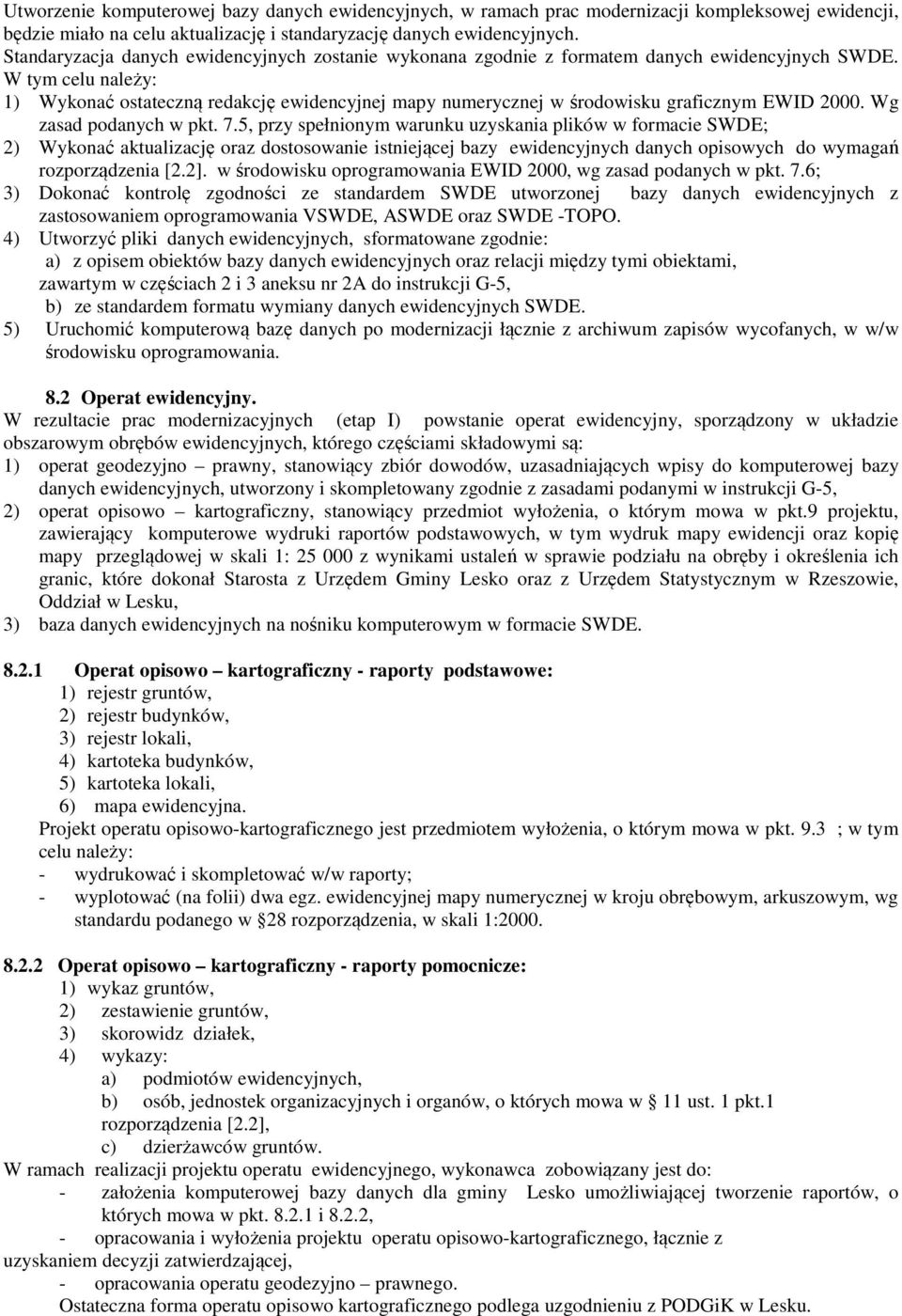 Utworzenie komputerowej bazy danych ewidencyjnych, w ramach prac modernizacji kompleksowej ewidencji, będzie miało na celu aktualizację i standaryzację danych ewidencyjnych.
Standaryzacja danych ewidencyjnych zostanie wykonana zgodnie z formatem danych ewidencyjnych SWDE. W tym celu należy:
1) Wykonać ostateczną redakcję ewidencyjnej mapy numerycznej w środowisku graficznym EWID 2000. Wg zasad podanych w pkt. 7.5, przy spełnionym warunku uzyskania plików w formacie SWDE;
2) Wykonać aktualizację oraz dostosowanie istniejącej bazy ewidencyjnych danych opisowych do wymagań rozporządzenia [2.2]. w środowisku oprogramowania EWID 2000, wg zasad podanych w pkt. 7.6;
3) Dokonać kontrolę zgodności ze standardem SWDE utworzonej bazy danych ewidencyjnych z zastosowaniem oprogramowania VSWDE, ASWDE oraz SWDE -TOPO.
4) Utworzyć pliki danych ewidencyjnych, sformatowane zgodnie:
a) z opisem obiektów bazy danych ewidencyjnych oraz relacji między tymi obiektami, zawartym w częściach 2 i 3 aneksu nr 2A do instrukcji G-5,
b) ze standardem formatu wymiany danych ewidencyjnych SWDE.
5) Uruchomić komputerową bazę danych po modernizacji łącznie z archiwum zapisów wycofanych, w w/w środowisku oprogramowania.

8.2 Operat ewidencyjny.
W rezultacie prac modernizacyjnych (etap I) powstanie operat ewidencyjny, sporządzony w układzie obszarowym obrębów ewidencyjnych, którego częściami składowymi są:
1) operat geodezyjno – prawny, stanowiący zbiór dowodów, uzasadniających wpisy do komputerowej bazy danych ewidencyjnych, utworzony i skompletowany zgodnie z zasadami podanymi w instrukcji G-5,
2) operat opisowo – kartograficzny, stanowiący przedmiot wyłożenia, o którym mowa w pkt.9 projektu, zawierający komputerowe wydruki raportów podstawowych, w tym wydruk mapy ewidencji oraz kopię mapy przeglądowej w skali 1: 25 000 z wynikami ustaleń w sprawie podziału na obręby i określenia ich granic, które dokonał Starosta z Urzędem Gminy Lesko oraz z Urzędem Statystycznym w Rzeszowie, Oddział w Lesku,
3) baza danych ewidencyjnych na nośniku komputerowym w formacie SWDE.

8.2.1 Operat opisowo – kartograficzny - raporty podstawowe:
1) rejestr gruntów,
2) rejestr budynków,
3) rejestr lokali,
4) kartoteka budynków,
5) kartoteka lokali,
6) mapa ewidencyjna.
Projekt operatu opisowo-kartograficznego jest przedmiotem wyłożenia, o którym mowa w pkt. 9.3 ; w tym celu należy:
- wydrukować i skompletować w/w raporty;
- wyplotować (na folii) dwa egz. ewidencyjnej mapy numerycznej w kroju obrębowym, arkuszowym, wg standardu podanego w §28 rozporządzenia, w skali 1:2000.

8.2.2 Operat opisowo – kartograficzny - raporty pomocnicze:
1) wykaz gruntów,
2) zestawienie gruntów,
3) skorowidz działek,
4) wykazy:
a) podmiotów ewidencyjnych,
b) osób, jednostek organizacyjnych i organów, o których mowa w § 11 ust. 1 pkt.1 rozporządzenia [2.2],
c) dzierżawców gruntów.
W ramach realizacji projektu operatu ewidencyjnego, wykonawca zobowiązany jest do:
- założenia komputerowej bazy danych dla gminy Lesko umożliwiającej tworzenie raportów, o których mowa w pkt. 8.2.1 i 8.2.2,
- opracowania i wyłożenia projektu operatu opisowo-kartograficznego, łącznie z uzyskaniem decyzji zatwierdzającej,
- opracowania operatu geodezyjno – prawnego.
Ostateczna forma operatu opisowo kartograficznego podlega uzgodnieniu z PODGiK w Lesku.